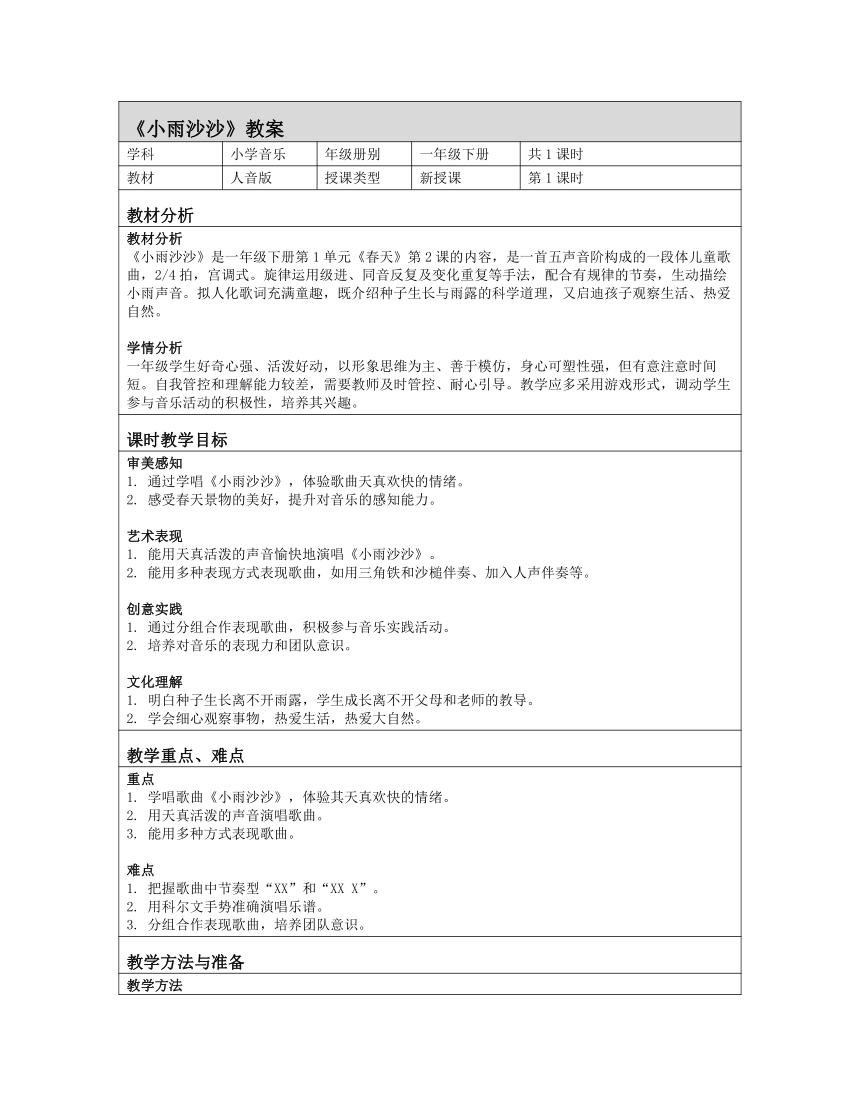 《小雨沙沙》教案

| 学科 | 小学音乐 | 年级册别 | 一年级下册 | 共 1 课时 |
|---|---|---|---|---|
| 教材 | 人音版 | 授课类型 | 新授课 | 第 1 课时 |

教材分析

教材分析
《小雨沙沙》是一年级下册第 1 单元《春天》第 2 课的内容，是一首五声音阶构成的一段体儿童歌曲，2/4 拍，宫调式。旋律运用级进、同音反复及变化重复等手法，配合有规律的节奏，生动描绘小雨声音。拟人化歌词充满童趣，既介绍种子生长与雨露的科学道理，又启迪孩子观察生活、热爱自然。

学情分析
一年级学生好奇心强、活泼好动，以形象思维为主、善于模仿，身心可塑性强，但有意注意时间短。自我管控和理解能力较差，需要教师及时管控、耐心引导。教学应多采用游戏形式，调动学生参与音乐活动的积极性，培养其兴趣。

课时教学目标

审美感知
1. 通过学唱《小雨沙沙》，体验歌曲天真欢快的情绪。
2. 感受春天景物的美好，提升对音乐的感知能力。

艺术表现
1. 能用天真活泼的声音愉快地演唱《小雨沙沙》。
2. 能用多种表现方式表现歌曲，如用三角铁和沙槌伴奏、加入人声伴奏等。

创意实践
1. 通过分组合作表现歌曲，积极参与音乐实践活动。
2. 培养对音乐的表现力和团队意识。

文化理解
1. 明白种子生长离不开雨露，学生成长离不开父母和老师的教导。
2. 学会细心观察事物，热爱生活，热爱大自然。

教学重点、难点

重点
1. 学唱歌曲《小雨沙沙》，体验其天真欢快的情绪。
2. 用天真活泼的声音演唱歌曲。
3. 能用多种方式表现歌曲。

难点
1. 把握歌曲中节奏型“XX”和“XX X”。
2. 用科尔文手势准确演唱乐谱。
3. 分组合作表现歌曲，培养团队意识。

教学方法与准备

教学方法